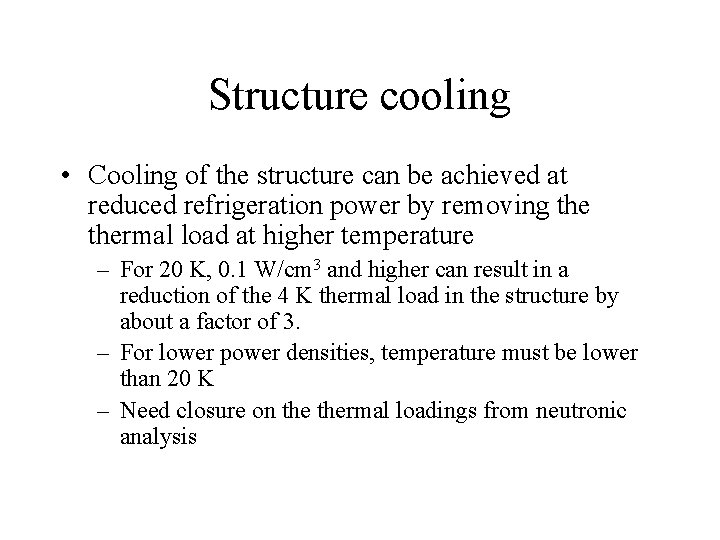 Structure cooling

• Cooling of the structure can be achieved at reduced refrigeration power by removing the thermal load at higher temperature

– For 20 K, 0.1 W/cm$^3$ and higher can result in a reduction of the 4 K thermal load in the structure by about a factor of 3.

– For lower power densities, temperature must be lower than 20 K

– Need closure on the thermal loadings from neutronic analysis